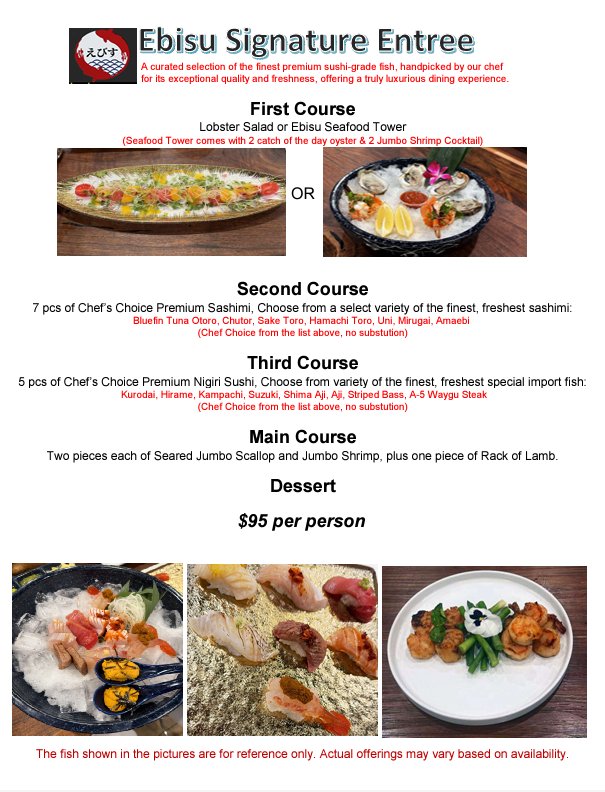 えびす

Ebisu Signature Entree

A curated selection of the finest premium sushi-grade fish, handpicked by our chef for its exceptional quality and freshness, offering a truly luxurious dining experience.

First Course

Lobster Salad or Ebisu Seafood Tower

(Seafood Tower comes with 2 catch of the day oyster & 2 Jumbo Shrimp Cocktail)

OR

Second Course

7 pcs of Chef's Choice Premium Sashimi, Choose from a select variety of the finest, freshest sashimi:

Bluefin Tuna Otoro, Chutor, Sake Toro, Hamachi Toro, Uni, Mirugai, Amaebi

(Chef Choice from the list above, no substution)

Third Course

5 pcs of Chef's Choice Premium Nigiri Sushi, Choose from variety of the finest, freshest special import fish:

Kurodai, Hirame, Kampachi, Suzuki, Shima Aji, Aji, Striped Bass, A-5 Waygu Steak

(Chef Choice from the list above, no substution)

Main Course

Two pieces each of Seared Jumbo Scallop and Jumbo Shrimp, plus one piece of Rack of Lamb.

Dessert

$95 per person

The fish shown in the pictures are for reference only. Actual offerings may vary based on availability.